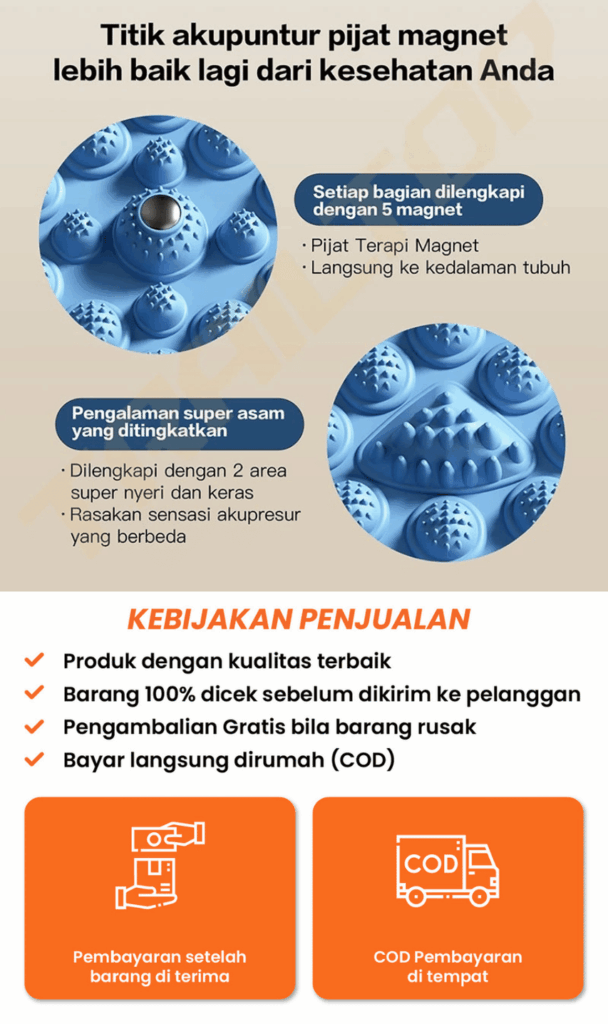 Titik akupuntur pijat magnet lebih baik lagi dari kesehatan Anda

Setiap bagian dilengkapi dengan 5 magnet

· Pijat Terapi Magnet
· Langsung ke kedalaman tubuh

Pengalaman super asam yang ditingkatkan

· Dilengkapi dengan 2 area super nyeri dan keras
· Rasakan sensasi akupresur yang berbeda

KEBIJAKAN PENJUALAN

Produk dengan kualitas terbaik
Barang 100% dicek sebelum dikirim ke pelanggan
Pengambalian Gratis bila barang rusak
Bayar langsung dirumah (COD)

Pembayaran setelah barang di terima

COD

COD Pembayaran di tempat